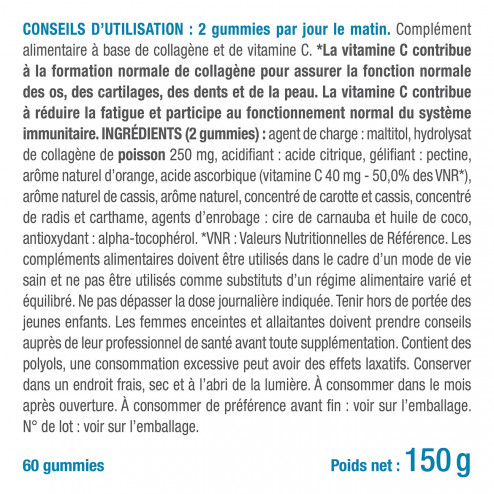 CONSEILS D'UTILISATION : 2 gummies par jour le matin. Complément alimentaire à base de collagène et de vitamine C. *La vitamine C contribue à la formation normale de collagène pour assurer la fonction normale des os, des cartilages, des dents et de la peau. La vitamine C contribue à réduire la fatigue et participe au fonctionnement normal du système immunitaire. INGRÉDIENTS (2 gummies) : agent de charge : maltitol, hydrolysat de collagène de poisson 250 mg, acidifiant : acide citrique, gélifiant : pectine, arôme naturel d'orange, acide ascorbique (vitamine C 40 mg - 50,0% des VNR*), arôme naturel de cassis, arôme naturel, concentré de carotte et cassis, concentré de radis et carthame, agents d'enrobage : cire de carnauba et huile de coco, antioxydant : alpha-tocophérol. *VNR : Valeurs Nutritionnelles de Référence. Les compléments alimentaires doivent être utilisés dans le cadre d'un mode de vie sain et ne pas être utilisés comme substituts d'un régime alimentaire varié et équilibré. Ne pas dépasser la dose journalière indiquée. Tenir hors de portée des jeunes enfants. Les femmes enceintes et allaitantes doivent prendre conseils auprès de leur professionnel de santé avant toute supplémentation. Contient des polyols, une consommation excessive peut avoir des effets laxatifs. Conserver dans un endroit frais, sec et à l'abri de la lumière. À consommer dans le mois après ouverture. À consommer de préférence avant fin : voir sur l'emballage. N° de lot : voir sur l'emballage.

60 gummies

Poids net : 150 g